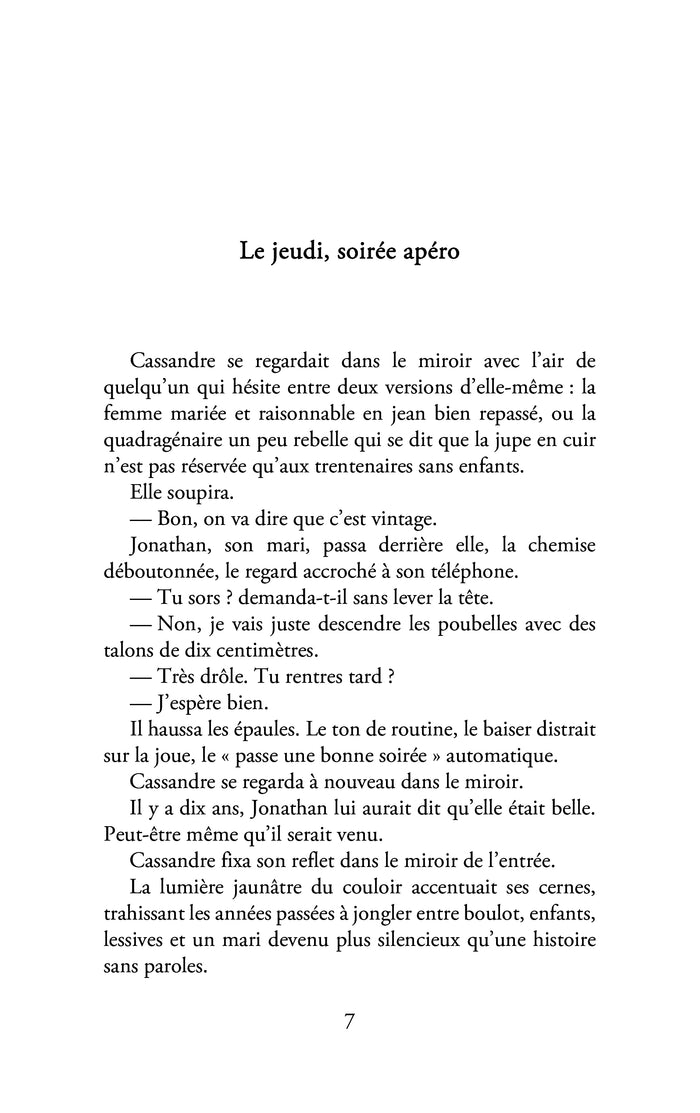 Le jeudi, soirée apéro

Cassandre se regardait dans le miroir avec l'air de quelqu'un qui hésite entre deux versions d'elle-même : la femme mariée et raisonnable en jean bien repassé, ou la quadragénaire un peu rebelle qui se dit que la jupe en cuir n'est pas réservée qu'aux trentenaires sans enfants.

Elle soupira.

— Bon, on va dire que c'est vintage.

Jonathan, son mari, passa derrière elle, la chemise déboutonnée, le regard accroché à son téléphone.

— Tu sors ? demanda-t-il sans lever la tête.

— Non, je vais juste descendre les poubelles avec des talons de dix centimètres.

— Très drôle. Tu rentres tard ?

— J'espère bien.

Il haussa les épaules. Le ton de routine, le baiser distrait sur la joue, le « passe une bonne soirée » automatique.

Cassandre se regarda à nouveau dans le miroir.

Il y a dix ans, Jonathan lui aurait dit qu'elle était belle. Peut-être même qu'il serait venu.

Cassandre fixa son reflet dans le miroir de l'entrée.

La lumière jaunâtre du couloir accentuait ses cernes, trahissant les années passées à jongler entre boulot, enfants, lessives et un mari devenu plus silencieux qu'une histoire sans paroles.

7